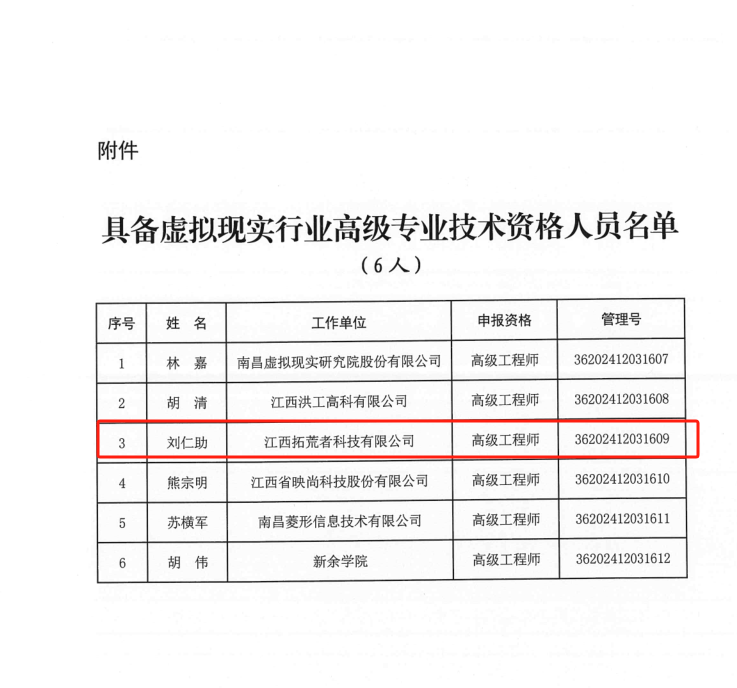 附件

具备虚拟现实行业高级专业技术资格人员名单

（6人）

| 序号 | 姓　名 | 工作单位 | 申报资格 | 管理号 |
|---|---|---|---|---|
| 1 | 林　嘉 | 南昌虚拟现实研究院股份有限公司 | 高级工程师 | 36202412031607 |
| 2 | 胡　清 | 江西洪工高科有限公司 | 高级工程师 | 36202412031608 |
| 3 | 刘仁助 | 江西拓荒者科技有限公司 | 高级工程师 | 36202412031609 |
| 4 | 熊宗明 | 江西省映尚科技股份有限公司 | 高级工程师 | 36202412031610 |
| 5 | 苏横军 | 南昌菱形信息技术有限公司 | 高级工程师 | 36202412031611 |
| 6 | 胡　伟 | 新余学院 | 高级工程师 | 36202412031612 |